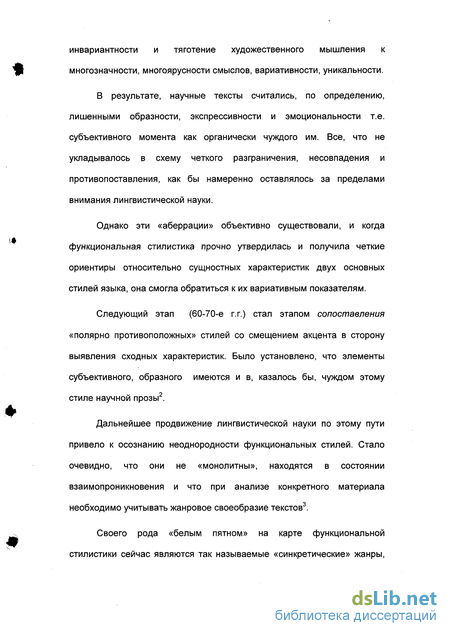 инвариантности и тяготение художественного мышления к многозначности, многоярусности смыслов, вариативности, уникальности.

В результате, научные тексты считались, по определению, лишенными образности, экспрессивности и эмоциональности т.е. субъективного момента как органически чуждого им. Все, что не укладывалось в схему четкого разграничения, несовпадения и противопоставления, как бы намеренно оставлялось за пределами внимания лингвистической науки.

Однако эти «аберрации» объективно существовали, и когда функциональная стилистика прочно утвердилась и получила четкие ориентиры относительно сущностных характеристик двух основных стилей языка, она смогла обратиться к их вариативным показателям.

Следующий этап (60-70-е г.г.) стал этапом сопоставления «полярно противоположных» стилей со смещением акцента в сторону выявления сходных характеристик. Было установлено, что элементы субъективного, образного имеются и в, казалось бы, чуждом этому стиле научной прозы$^2$.

Дальнейшее продвижение лингвистической науки по этому пути привело к осознанию неоднородности функциональных стилей. Стало очевидно, что они не «монолитны», находятся в состоянии взаимопроникновения и что при анализе конкретного материала необходимо учитывать жанровое своеобразие текстов$^3$.

Своего рода «белым пятном» на карте функциональной стилистики сейчас являются так называемые «синкретические» жанры,

dsLib.net
библиотека диссертаций